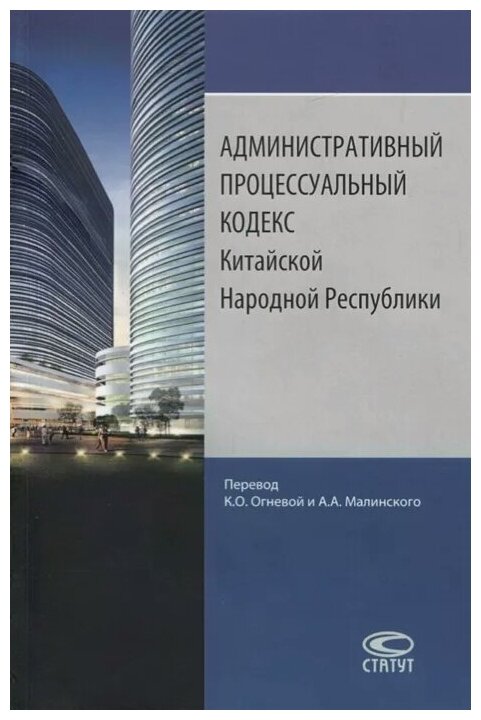 АДМИНИСТРАТИВНЫЙ
ПРОЦЕССУАЛЬНЫЙ
КОДЕКС
Китайской
Народной Республики

Перевод
К.О. Огневой и А.А. Малинского

СТАТУТ